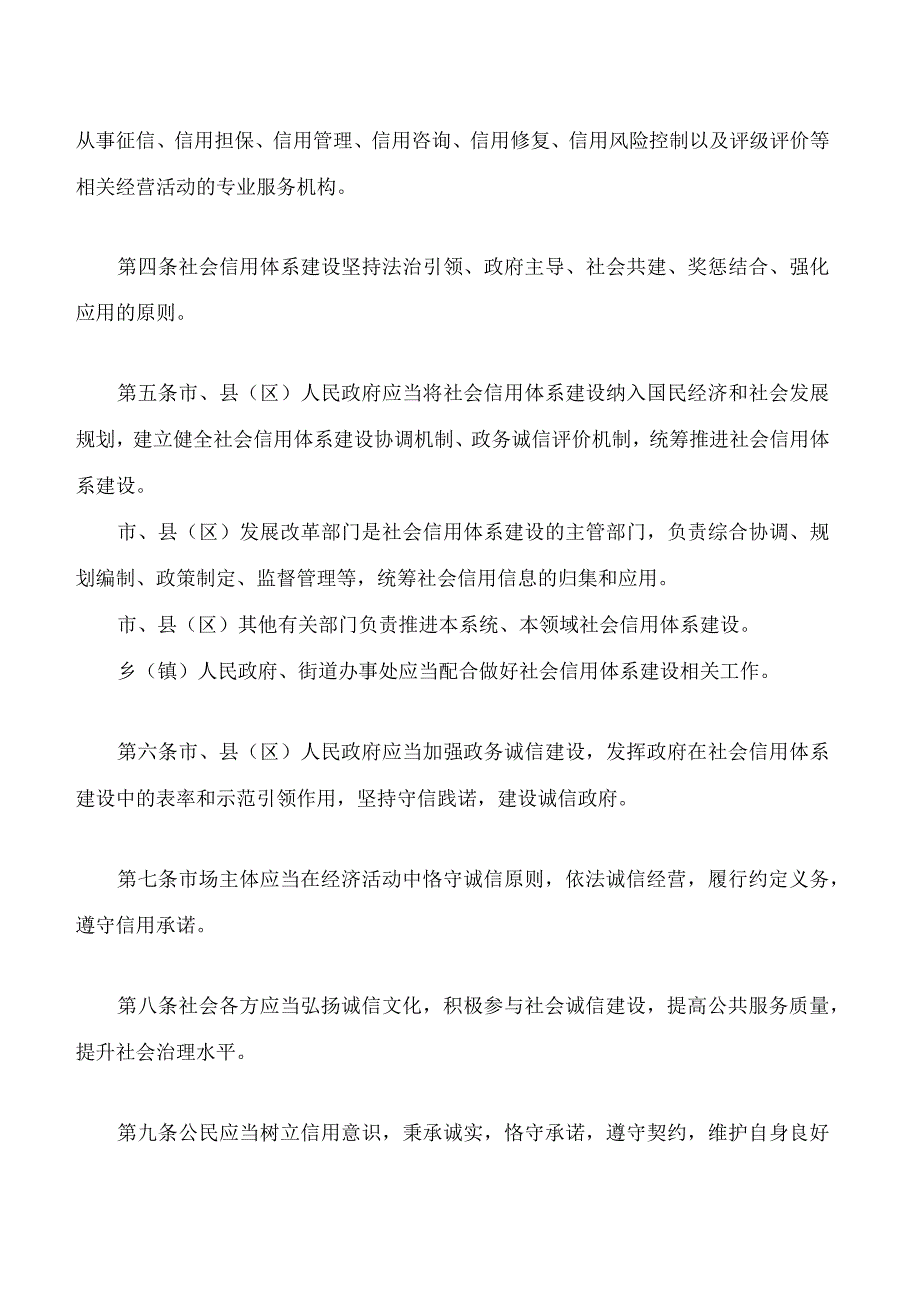 从事征信、信用担保、信用管理、信用咨询、信用修复、信用风险控制以及评级评价等相关经营活动的专业服务机构。

第四条社会信用体系建设坚持法治引领、政府主导、社会共建、奖惩结合、强化应用的原则。

第五条市、县（区）人民政府应当将社会信用体系建设纳入国民经济和社会发展规划，建立健全社会信用体系建设协调机制、政务诚信评价机制，统筹推进社会信用体系建设。

市、县（区）发展改革部门是社会信用体系建设的主管部门，负责综合协调、规划编制、政策制定、监督管理等，统筹社会信用信息的归集和应用。

市、县（区）其他有关部门负责推进本系统、本领域社会信用体系建设。

乡（镇）人民政府、街道办事处应当配合做好社会信用体系建设相关工作。

第六条市、县（区）人民政府应当加强政务诚信建设，发挥政府在社会信用体系建设中的表率和示范引领作用，坚持守信践诺，建设诚信政府。

第七条市场主体应当在经济活动中恪守诚信原则，依法诚信经营，履行约定义务，遵守信用承诺。

第八条社会各方应当弘扬诚信文化，积极参与社会诚信建设，提高公共服务质量，提升社会治理水平。

第九条公民应当树立信用意识，秉承诚实，恪守承诺，遵守契约，维护自身良好